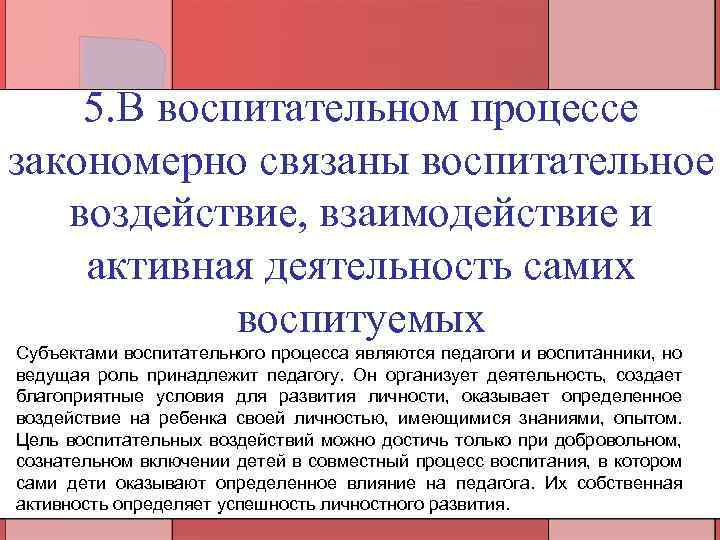 5.В воспитательном процессе закономерно связаны воспитательное воздействие, взаимодействие и активная деятельность самих воспитуемых

Субъектами воспитательного процесса являются педагоги и воспитанники, но ведущая роль принадлежит педагогу. Он организует деятельность, создает благоприятные условия для развития личности, оказывает определенное воздействие на ребенка своей личностью, имеющимися знаниями, опытом. Цель воспитательных воздействий можно достичь только при добровольном, сознательном включении детей в совместный процесс воспитания, в котором сами дети оказывают определенное влияние на педагога. Их собственная активность определяет успешность личностного развития.